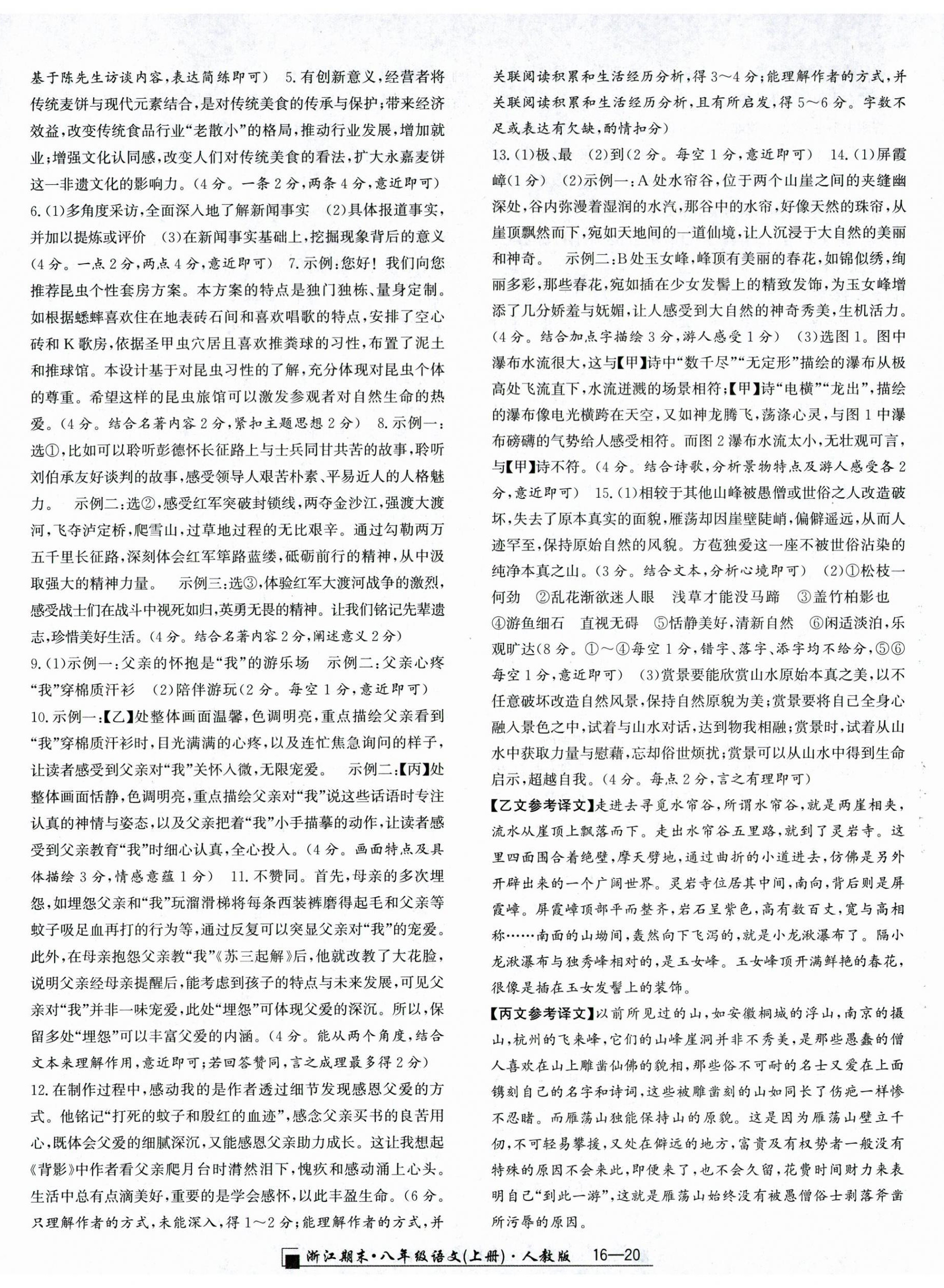 基于陈先生访谈内容，表达简练即可） 5.有创新意义，经营者将传统麦饼与现代元素结合，是对传统美食的传承与保护；带来经济效益，改变传统食品行业“老散小”的格局，推动行业发展，增加就业；增强文化认同感，改变人们对传统美食的看法，扩大永嘉麦饼这一非遗文化的影响力。（4分。一条2分，两条4分，意近即可）

6.(1)多角度采访，全面深入地了解新闻事实 (2)具体报道事实，并加以提炼或评价 (3)在新闻事实基础上，挖掘现象背后的意义（4分。一点2分，两点4分，意近即可） 7.示例：您好！我们向您推荐昆虫个性套房方案。本方案的特点是独门独栋、量身定制。如根据蟋蟀喜欢住在地表砖石间和喜欢唱歌的特点，安排了空心砖和K歌房，依据圣甲虫穴居且喜欢推粪球的习性，布置了泥土和推球馆。本设计基于对昆虫习性的了解，充分体现对昆虫个体的尊重。希望这样的昆虫旅馆可以激发参观者对自然生命的热爱。（4分。结合名著内容2分，紧扣主题思想2分） 8.示例一：选①，比如可以聆听彭德怀长征路上与士兵同甘共苦的故事，聆听刘伯承友好谈判的故事，感受领导人艰苦朴素、平易近人的人格魅力。 示例二：选②，感受红军突破封锁线，两夺金沙江，强渡大渡河，飞夺泸定桥，爬雪山，过草地过程的无比艰辛。通过勾勒两万五千里长征路，深刻体会红军筚路蓝缕，砥砺前行的精神，从中汲取强大的精神力量。 示例三：选③，体验红军大渡河战争的激烈，感受战士们在战斗中视死如归，英勇无畏的精神。让我们铭记先辈遗志，珍惜美好生活。（4分。结合名著内容2分，阐述意义2分）

9.(1)示例一：父亲的怀抱是“我”的游乐场 示例二：父亲心疼“我”穿棉质汗衫 (2)陪伴游玩（2分。每空1分，意近即可）

10.示例一：【乙】处整体画面温馨，色调明亮，重点描绘父亲看到“我”穿棉质汗衫时，目光满满的心疼，以及连忙焦急询问的样子，让读者感受到父亲对“我”关怀入微，无限宠爱。 示例二：【丙】处整体画面恬静，色调明亮，重点描绘父亲对“我”说这些话语时专注认真的神情与姿态，以及父亲把着“我”小手描摹的动作，让读者感受到父亲教育“我”时细心认真，全心投入。（4分。画面特点及具体描绘3分，情感意蕴1分） 11.不赞同。首先，母亲的多次埋怨，如埋怨父亲和“我”玩溜滑梯将每条西装裤磨得起毛和父亲等蚊子吸足血再打的行为等，通过反复可以突显父亲对“我”的宠爱。此外，在母亲抱怨父亲教“我”《苏三起解》后，他就改教了大花脸，说明父亲经母亲提醒后，能考虑到孩子的特点与未来发展，可见父亲对“我”并非一味宠爱，此处“埋怨”可体现父爱的深沉。所以，保留多处“埋怨”可以丰富父爱的内涵。（4分。能从两个角度，结合文本来理解作用，意近即可；若回答赞同，言之成理最多得2分）

12.在制作过程中，感动我的是作者透过细节发现感恩父爱的方式。他铭记“打死的蚊子和殷红的血迹”，感念父亲买书的良苦用心，既体会父爱的细腻深沉，又能感恩父亲助力成长。这让我想起《背影》中作者看父亲爬月台时潸然泪下，愧疚和感动涌上心头。生活中总有点滴美好，重要的是学会感怀，以此丰盈生命。（6分。只理解作者的方式，未能深入，得1～2分；能理解作者的方式，并关联阅读积累和生活经历分析，得3～4分；能理解作者的方式，并关联阅读积累和生活经历分析，且有所启发，得5～6分。字数不足或表达有欠缺，酌情扣分）

13.(1)极、最 (2)到（2分。每空1分，意近即可） 14.(1)屏霞嶂（1分） (2)示例一：A处水帘谷，位于两个山崖之间的夹缝幽深处，谷内弥漫着湿润的水汽，那谷中的水帘，好像天然的珠帘，从崖顶飘然而下，宛如天地间的一道仙境，让人沉浸于大自然的美丽和神奇。 示例二：B处玉女峰，峰顶有美丽的春花，如锦似绣，绚丽多彩，那些春花，宛如插在少女发髻上的精致发饰，为玉女峰增添了几分娇羞与妩媚，让人感受到大自然的神奇秀美，生机活力。（4分。结合加点字描绘3分，游人感受1分） (3)选图1。图中瀑布水流很大，这与【甲】诗中“数千尽”“无定形”描绘的瀑布从极高处飞流直下，水流迸溅的场景相符；【甲】诗“电横”“龙出”，描绘的瀑布像电光横跨在天空，又如神龙腾飞，荡涤心灵，与图1中瀑布磅礴的气势给人感受相符。而图2瀑布水流太小，无壮观可言，与【甲】诗不符。（4分。结合诗歌，分析景物特点及游人感受各2分，意近即可） 15.(1)相较于其他山峰被愚僧或世俗之人改造破坏，失去了原本真实的面貌，雁荡却因崖壁陡峭，偏僻遥远，从而人迹罕至，保持原始自然的风貌。方苞独爱这一座不被世俗沾染的纯净本真之山。（3分。结合文本，分析心境即可） (2)①松枝一何劲 ②乱花渐欲迷人眼 浅草才能没马蹄 ③盖竹柏影也 ④游鱼细石 直视无碍 ⑤恬静美好，清新自然 ⑥闲适淡泊，乐观旷达（8分。①～④每空1分，错字、落字、添字均不给分，⑤⑥每空1分，意近即可） (3)赏景要能欣赏山水原始本真之美，以不任意破坏改造自然风景，保持自然原貌为美；赏景要将自己全身心融入景色之中，试着与山水对话，达到物我相融；赏景时，试着从山水中获取力量与慰藉，忘却俗世烦扰；赏景可以从山水中得到生命启示，超越自我。（4分。每点2分，言之有理即可）

【乙文参考译文】走进去寻觅水帘谷，所谓水帘谷，就是两崖相夹，流水从崖顶上飘落而下。走出水帘谷五里路，就到了灵岩寺。这里四面围合着绝壁，摩天劈地，通过曲折的小道进去，仿佛是另外开辟出来的一个广阔世界。灵岩寺位居其中间，南向，背后则是屏霞嶂。屏霞嶂顶部平而整齐，岩石呈紫色，高有数百丈，宽与高相称……南面的山坳间，轰然向下飞泻的，就是小龙湫瀑布了。隔小龙湫瀑布与独秀峰相对的，是玉女峰。玉女峰顶开满鲜艳的春花，很像是插在玉女发髻上的装饰。

【丙文参考译文】以前所见过的山，如安徽桐城的浮山，南京的摄山，杭州的飞来峰，它们的山峰崖洞并非不秀美，是那些愚蠢的僧人喜欢在山上雕凿仙佛的貌相，那些俗不可耐的名士又爱在上面镌刻自己的名字和诗词，这些被雕凿刻的山如同长了伤疤一样惨不忍睹。而雁荡山独能保持山的原貌。这是因为雁荡山壁立千仞，不可轻易攀援，又处在僻远的地方，富贵及有权势者一般没有特殊的原因不会来此，即便来了，也不会久留，花费时间财力来表明自己“到此一游”，这就是雁荡山始终没有被愚僧俗士剥落斧凿所污辱的原因。

浙江期末·八年级语文(上册)·人教版 16—20